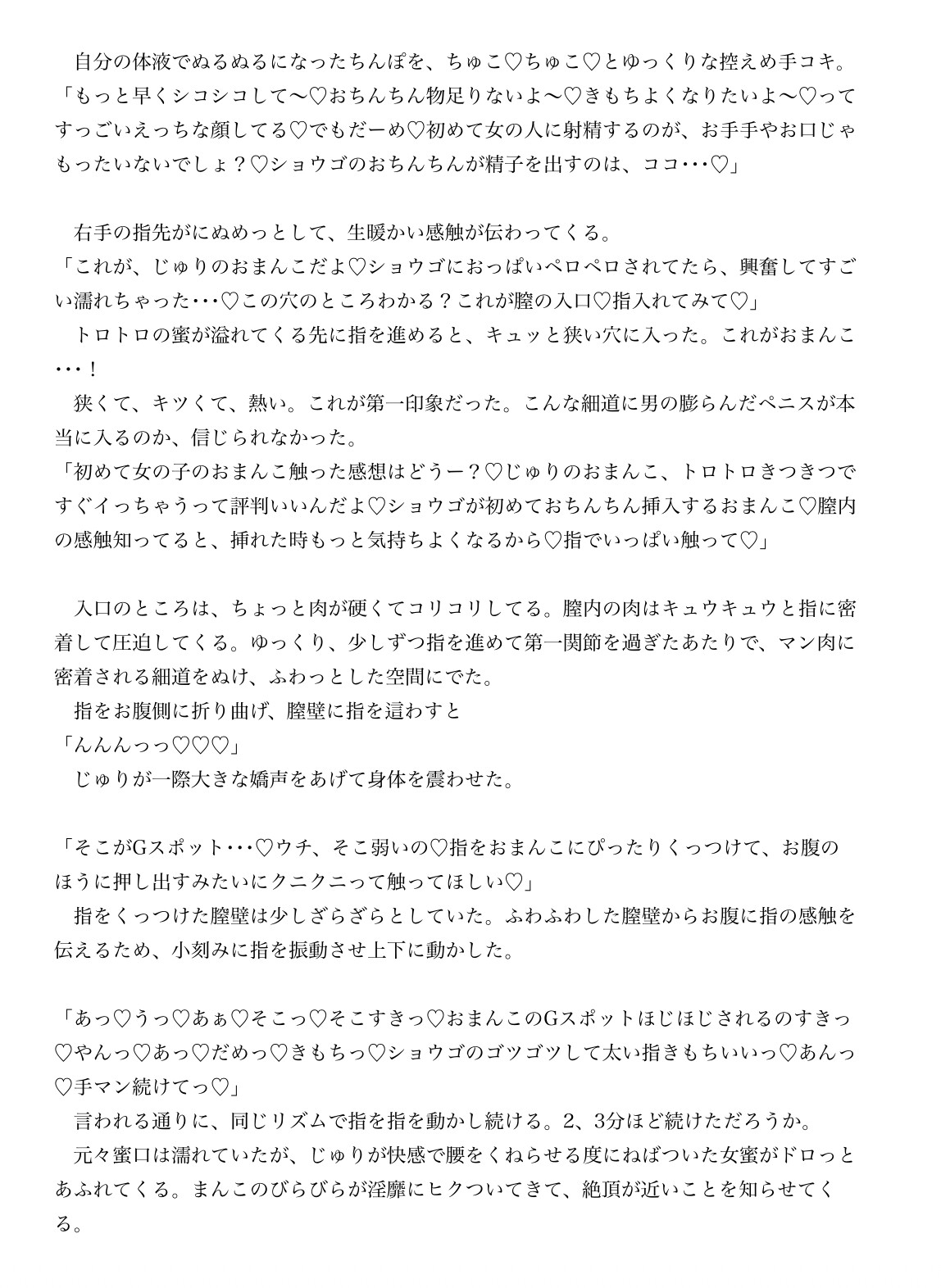 自分の体液でぬるぬるになったちんぽを、ちゅこ♡ちゅこ♡とゆっくりな控えめ手コキ。
「もっと早くシコシコして〜♡おちんちん物足りないよ〜♡きもちよくなりたいよ〜♡ってすっごいえっちな顔してる♡でもだーめ♡初めて女の人に射精するのが、お手手やお口じゃもったいないでしょ？♡ショウゴのおちんちんが精子を出すのは、ココ･･･♡」

右手の指先がにぬめっとして、生暖かい感触が伝わってくる。
「これが、じゅりのおまんこだよ♡ショウゴにおっぱいペロペロされてたら、興奮してすごい濡れちゃった･･･♡この穴のところわかる？これが膣の入口♡指入れてみて♡」
トロトロの蜜が溢れてくる先に指を進めると、キュッと狭い穴に入った。これがおまんこ･･･！
狭くて、キツくて、熱い。これが第一印象だった。こんな細道に男の膨らんだペニスが本当に入るのか、信じられなかった。
「初めて女の子のおまんこ触った感想はどうー？♡じゅりのおまんこ、トロトロきつきつですぐイっちゃうって評判いいんだよ♡ショウゴが初めておちんちん挿入するおまんこ♡膣内の感触知ってると、挿れた時もっと気持ちよくなるから♡指でいっぱい触って♡」

入口のところは、ちょっと肉が硬くてコリコリしてる。膣内の肉はキュウキュウと指に密着して圧迫してくる。ゆっくり、少しずつ指を進めて第一関節を過ぎたあたりで、マン肉に密着される細道をぬけ、ふわっとした空間にでた。
指をお腹側に折り曲げ、膣壁に指を這わすと
「んんんっっ♡♡♡」
じゅりが一際大きな嬌声をあげて身体を震わせた。

「そこがGスポット･･･♡ウチ、そこ弱いの♡指をおまんこにぴったりくっつけて、お腹のほうに押し出すみたいにクニクニって触ってほしい♡」
指をくっつけた膣壁は少しざらざらとしていた。ふわふわした膣壁からお腹に指の感触を伝えるため、小刻みに指を振動させ上下に動かした。

「あっ♡うっ♡あぁ♡そこっ♡そこすきっ♡おまんこのGスポットほじほじされるのすきっ♡やんっ♡あっ♡だめっ♡きもちっ♡ショウゴのゴツゴツして太い指きもちいいっ♡あんっ♡手マン続けてっ♡」
言われる通りに、同じリズムで指を指を動かし続ける。2、3分ほど続けただろうか。
元々蜜口は濡れていたが、じゅりが快感で腰をくねらせる度にねばついた女蜜がドロっとあふれてくる。まんこのびらびらが淫靡にヒクついてきて、絶頂が近いことを知らせてくる。